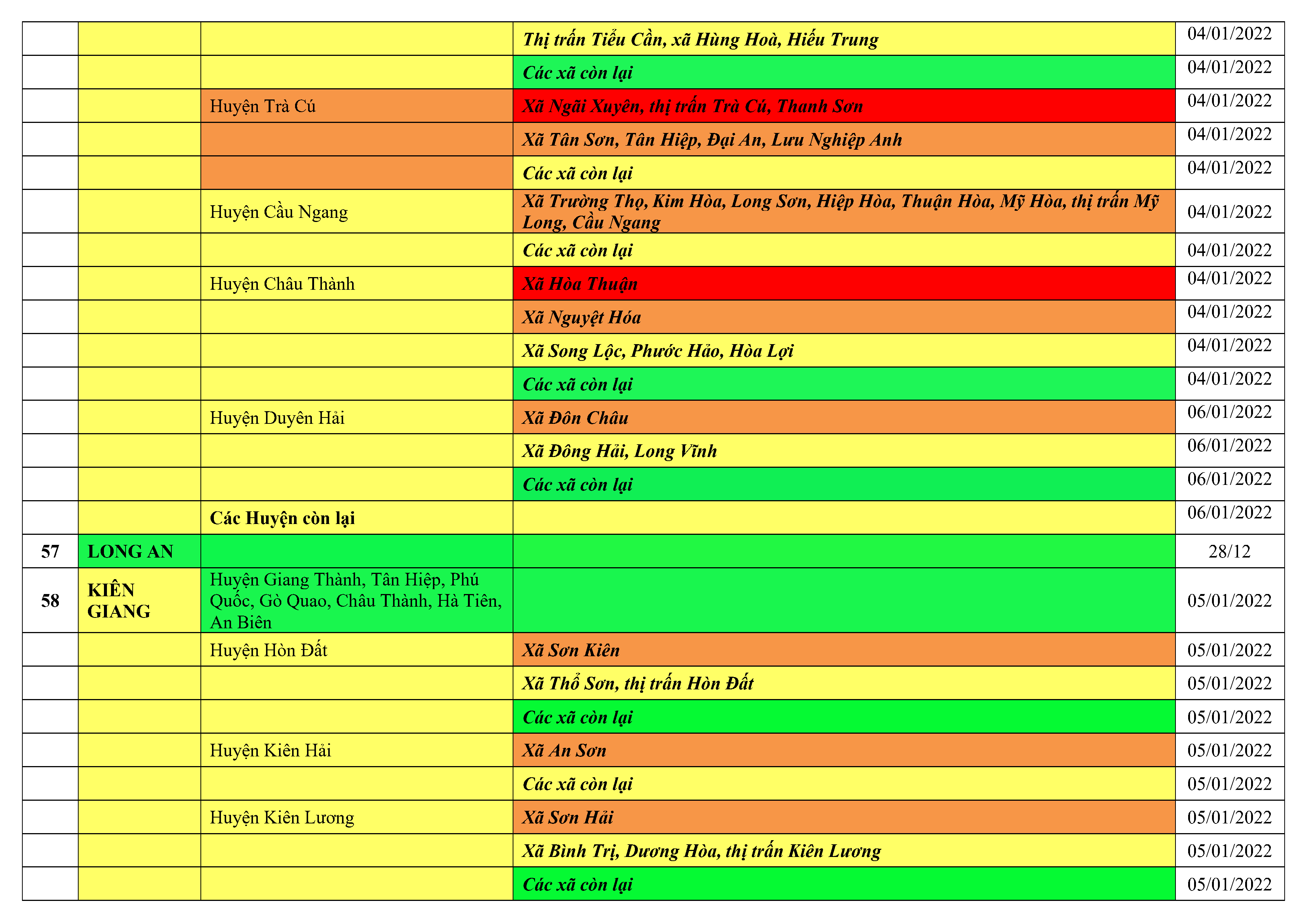 |  |  |  | Thị trấn Tiểu Cần, xã Hùng Hoà, Hiếu Trung | 04/01/2022 |
|---|---|---|---|---|
|  |  |  | Các xã còn lại | 04/01/2022 |
|  |  | Huyện Trà Cú | Xã Ngãi Xuyên, thị trấn Trà Cú, Thanh Sơn | 04/01/2022 |
|  |  |  | Xã Tân Sơn, Tân Hiệp, Đại An, Lưu Nghiệp Anh | 04/01/2022 |
|  |  |  | Các xã còn lại | 04/01/2022 |
|  |  | Huyện Cầu Ngang | Xã Trường Thọ, Kim Hòa, Long Sơn, Hiệp Hòa, Thuận Hòa, Mỹ Hòa, thị trấn Mỹ Long, Cầu Ngang | 04/01/2022 |
|  |  |  | Các xã còn lại | 04/01/2022 |
|  |  | Huyện Châu Thành | Xã Hòa Thuận | 04/01/2022 |
|  |  |  | Xã Nguyệt Hóa | 04/01/2022 |
|  |  |  | Xã Song Lộc, Phước Hảo, Hòa Lợi | 04/01/2022 |
|  |  |  | Các xã còn lại | 04/01/2022 |
|  |  | Huyện Duyên Hải | Xã Đôn Châu | 06/01/2022 |
|  |  |  | Xã Đông Hải, Long Vĩnh | 06/01/2022 |
|  |  |  | Các xã còn lại | 06/01/2022 |
|  |  | Các Huyện còn lại |  | 06/01/2022 |
| 57 | LONG AN |  |  | 28/12 |
| 58 | KIÊN GIANG | Huyện Giang Thành, Tân Hiệp, Phú Quốc, Gò Quao, Châu Thành, Hà Tiên, An Biên |  | 05/01/2022 |
|  |  | Huyện Hòn Đất | Xã Sơn Kiên | 05/01/2022 |
|  |  |  | Xã Thổ Sơn, thị trấn Hòn Đất | 05/01/2022 |
|  |  |  | Các xã còn lại | 05/01/2022 |
|  |  | Huyện Kiên Hải | Xã An Sơn | 05/01/2022 |
|  |  |  | Các xã còn lại | 05/01/2022 |
|  |  | Huyện Kiên Lương | Xã Sơn Hải | 05/01/2022 |
|  |  |  | Xã Bình Trị, Dương Hòa, thị trấn Kiên Lương | 05/01/2022 |
|  |  |  | Các xã còn lại | 05/01/2022 |